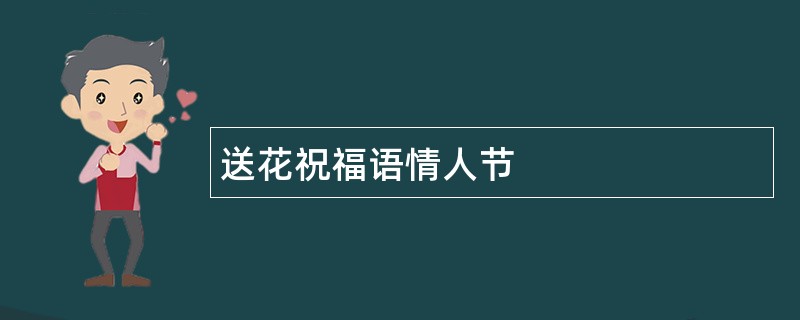 送花祝福语情人节